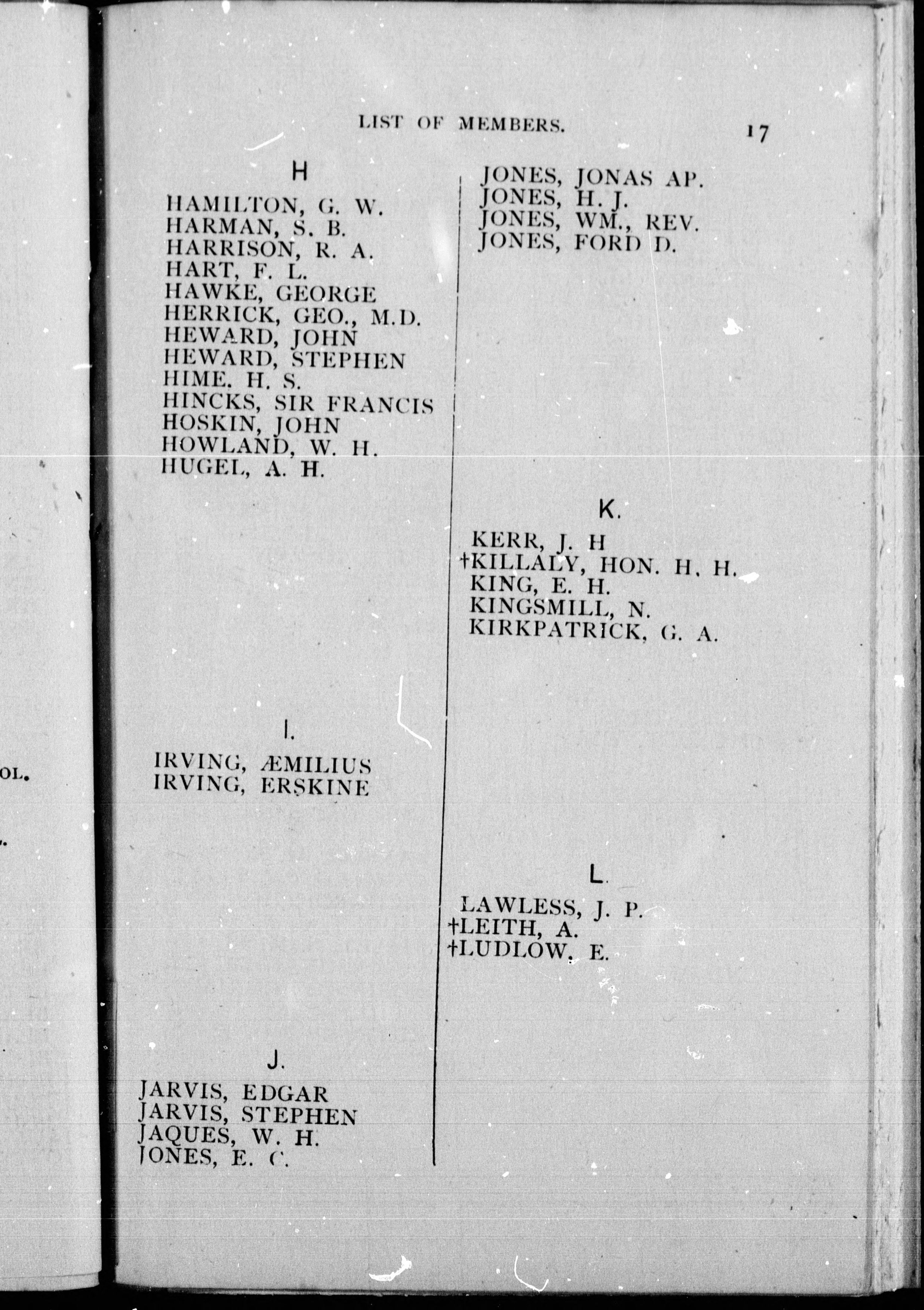 LIST OF MEMBERS. 17

H

HAMILTON, G. W.
HARMAN, S. B.
HARRISON, R. A.
HART, F. L.
HAWKE, GEORGE
HERRICK, GEO., M.D.
HEWARD, JOHN
HEWARD, STEPHEN
HIME. H. S.
HINCKS, SIR FRANCIS
HOSKIN, JOHN
HOWLAND, W. H.
HUGEL, A. H.

I.

IRVING, ÆMILIUS
IRVING, ERSKINE

J.

JARVIS, EDGAR
JARVIS, STEPHEN
JAQUES, W. H.
JONES, E. C.
JONES, JONAS AP.
JONES, H. J.
JONES, WM., REV.
JONES, FORD D.

K.

KERR, J. H
†KILLALY, HON. H. H.
KING, E. H.
KINGSMILL, N.
KIRKPATRICK, G. A.

L.

LAWLESS, J. P.
†LEITH, A.
†LUDLOW, E.

OL.